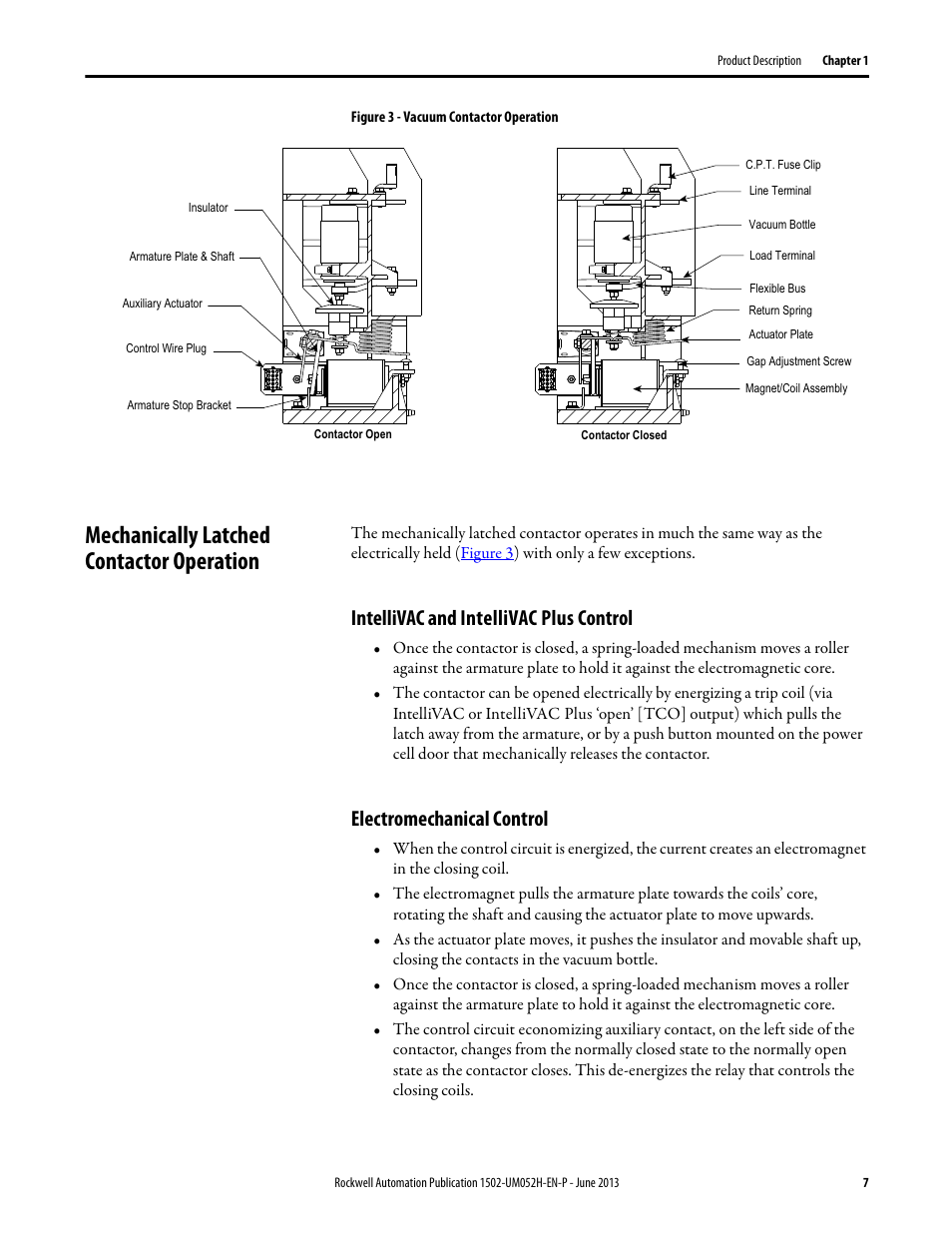 Product Description Chapter 1

Figure 3 - Vacuum Contactor Operation

Insulator

Armature Plate & Shaft

Auxiliary Actuator

Control Wire Plug

Armature Stop Bracket

Contactor Open

C.P.T. Fuse Clip

Line Terminal

Vacuum Bottle

Load Terminal

Flexible Bus

Return Spring

Actuator Plate

Gap Adjustment Screw

Magnet/Coil Assembly

Contactor Closed

Mechanically Latched Contactor Operation

The mechanically latched contactor operates in much the same way as the electrically held (Figure 3) with only a few exceptions.

IntelliVAC and IntelliVAC Plus Control

• Once the contactor is closed, a spring-loaded mechanism moves a roller against the armature plate to hold it against the electromagnetic core.

• The contactor can be opened electrically by energizing a trip coil (via IntelliVAC or IntelliVAC Plus ‘open’ [TCO] output) which pulls the latch away from the armature, or by a push button mounted on the power cell door that mechanically releases the contactor.

Electromechanical Control

• When the control circuit is energized, the current creates an electromagnet in the closing coil.

• The electromagnet pulls the armature plate towards the coils’ core, rotating the shaft and causing the actuator plate to move upwards.

• As the actuator plate moves, it pushes the insulator and movable shaft up, closing the contacts in the vacuum bottle.

• Once the contactor is closed, a spring-loaded mechanism moves a roller against the armature plate to hold it against the electromagnetic core.

• The control circuit economizing auxiliary contact, on the left side of the contactor, changes from the normally closed state to the normally open state as the contactor closes. This de-energizes the relay that controls the closing coils.

Rockwell Automation Publication 1502-UM052H-EN-P - June 2013 7